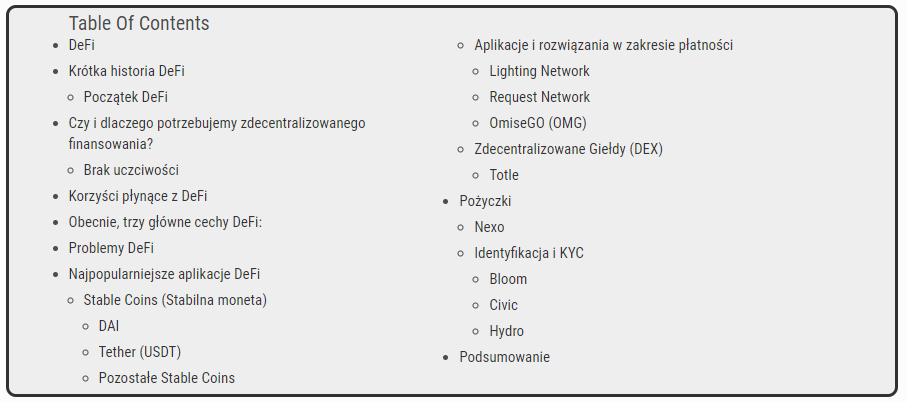 Table Of Contents

- DeFi
- Krótka historia DeFi
  - Początek DeFi
- Czy i dlaczego potrzebujemy zdecentralizowanego finansowania?
  - Brak uczciwości
- Korzyści płynące z DeFi
- Obecnie, trzy główne cechy DeFi:
- Problemy DeFi
- Najpopularniejsze aplikacje DeFi
  - Stable Coins (Stabilna moneta)
    - DAI
    - Tether (USDT)
    - Pozostałe Stable Coins
  - Aplikacje i rozwiązania w zakresie płatności
    - Lighting Network
    - Request Network
    - OmiseGO (OMG)
  - Zdecentralizowane Giełdy (DEX)
    - Totle
- Pożyczki
  - Nexo
  - Identyfikacja i KYC
    - Bloom
    - Civic
    - Hydro
- Podsumowanie